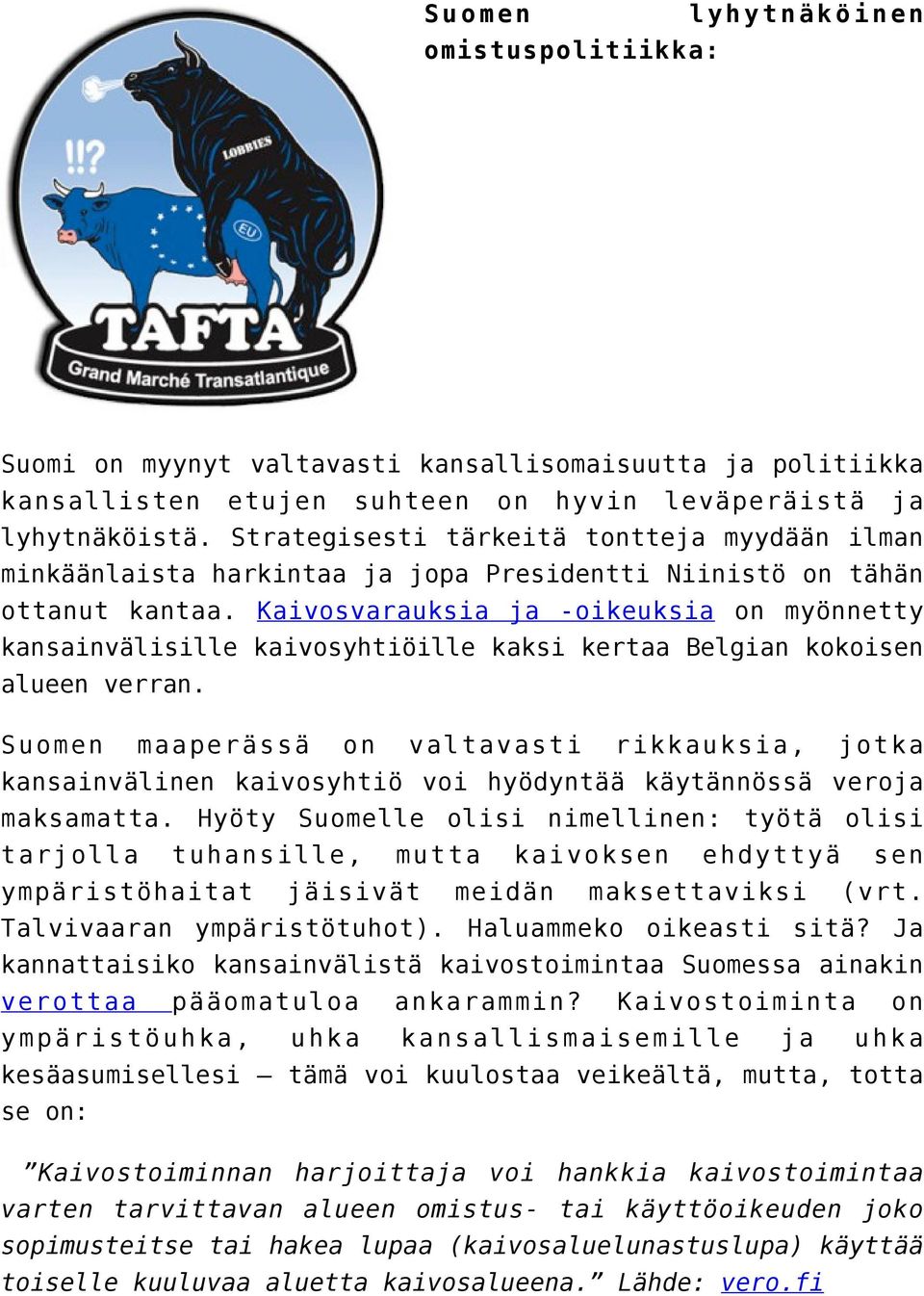 Suomen lyhytnäköinen omistuspolitiikka:

!!?

LOBBIES

EU

TAFTA

Grand Marché Transatlantique

Suomi on myynyt valtavasti kansallisomaisuutta ja politiikka kansallisten etujen suhteen on hyvin leväperäistä ja lyhytnäköistä. Strategisesti tärkeitä tontteja myydään ilman minkäänlaista harkintaa ja jopa Presidentti Niinistö on tähän ottanut kantaa. Kaivosvarauksia ja -oikeuksia on myönnetty kansainvälisille kaivosyhtiöille kaksi kertaa Belgian kokoisen alueen verran.

Suomen maaperässä on valtavasti rikkauksia, jotka kansainvälinen kaivosyhtiö voi hyödyntää käytännössä veroja maksamatta. Hyöty Suomelle olisi nimellinen: työtä olisi tarjolla tuhansille, mutta kaivoksen ehdyttyä sen ympäristöhaitat jäisivät meidän maksettaviksi (vrt. Talvivaaran ympäristötuhot). Haluammeko oikeasti sitä? Ja kannattaisiko kansainvälistä kaivostoimintaa Suomessa ainakin verottaa pääomatuloa ankarammin? Kaivostoiminta on ympäristöuhka, uhka kansallismaisemille ja uhka kesäasumisellesi – tämä voi kuulostaa veikeältä, mutta, totta se on:

”Kaivostoiminnan harjoittaja voi hankkia kaivostoimintaa varten tarvittavan alueen omistus- tai käyttöoikeuden joko sopimusteitse tai hakea lupaa (kaivosaluelunastuslupa) käyttää toiselle kuuluvaa aluetta kaivosalueena.” Lähde: vero.fi